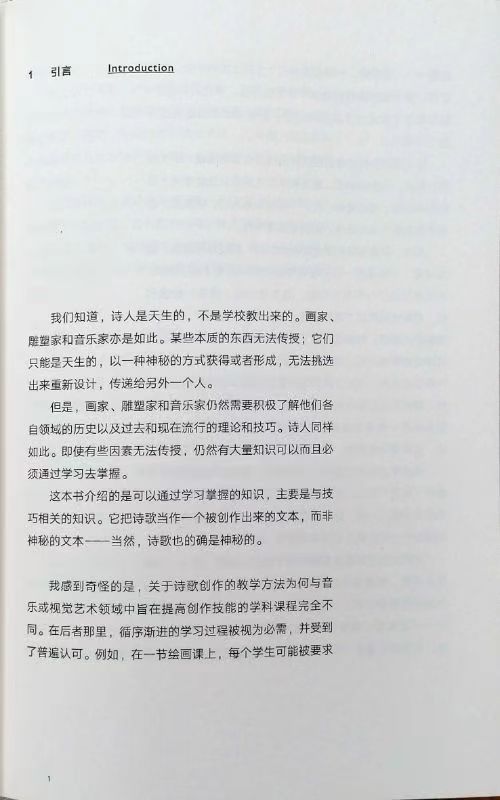 1 引言 Introduction

我们知道，诗人是天生的，不是学校教出来的。画家、雕塑家和音乐家亦是如此。某些本质的东西无法传授；它们只能是天生的，以一种神秘的方式获得或者形成，无法挑选出来重新设计，传递给另外一个人。

但是，画家、雕塑家和音乐家仍然需要积极了解他们各自领域的历史以及过去和现在流行的理论和技巧。诗人同样如此。即使有些因素无法传授，仍然有大量知识可以而且必须通过学习去掌握。

这本书介绍的是可以通过学习掌握的知识，主要是与技巧相关的知识。它把诗歌当作一个被创作出来的文本，而非神秘的文本——当然，诗歌也的确是神秘的。

我感到奇怪的是，关于诗歌创作的教学方法为何与音乐或视觉艺术领域中旨在提高创作技能的学科课程完全不同。在后者那里，循序渐进的学习过程被视为必需，并受到了普遍认可。例如，在一节绘画课上，每个学生可能被要求

1